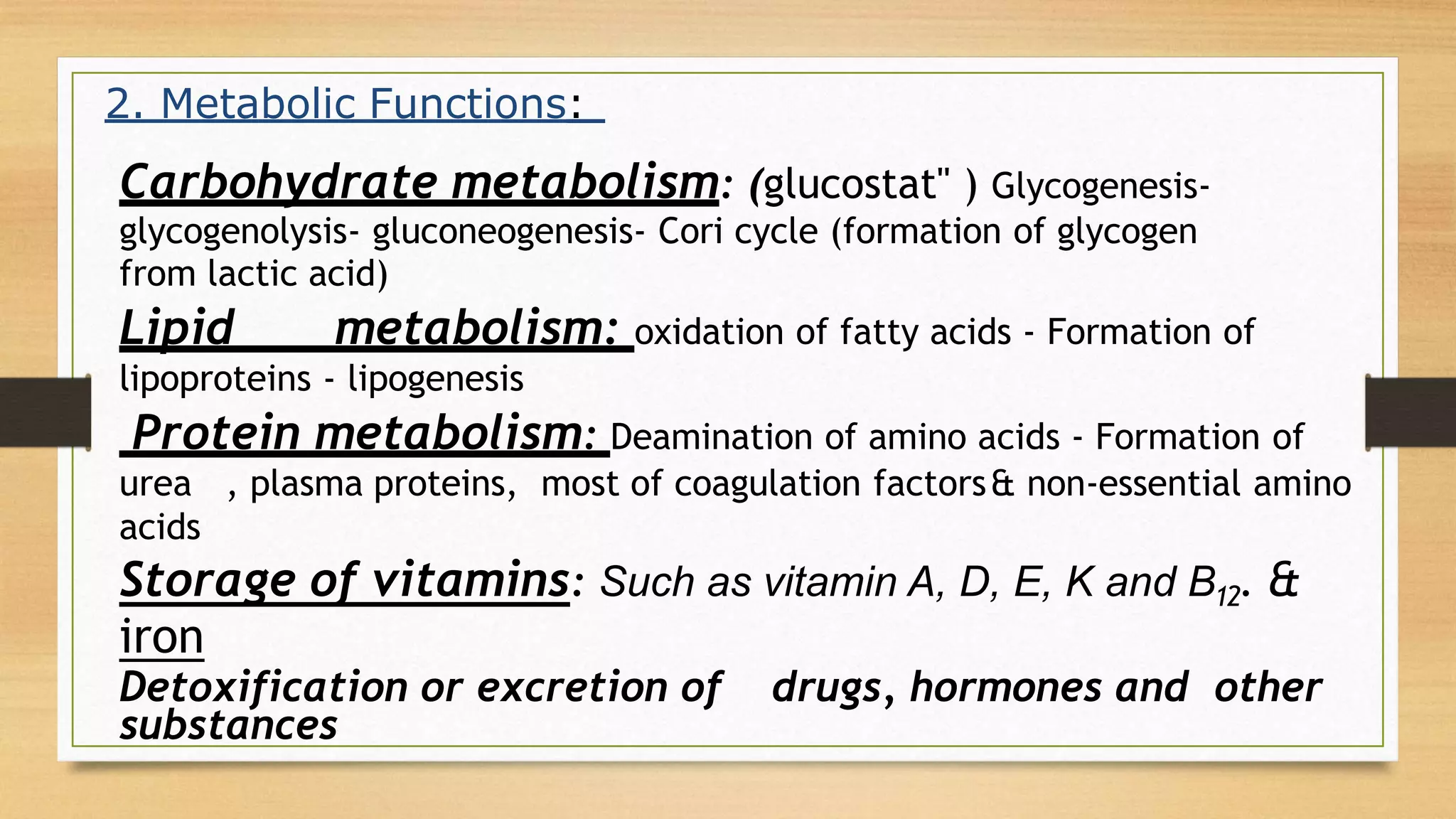 2. Metabolic Functions:

Carbohydrate metabolism: (glucostat" ) Glycogenesis- glycogenolysis- gluconeogenesis- Cori cycle (formation of glycogen from lactic acid)

Lipid metabolism: oxidation of fatty acids - Formation of lipoproteins - lipogenesis

Protein metabolism: Deamination of amino acids - Formation of urea , plasma proteins, most of coagulation factors & non-essential amino acids

Storage of vitamins: Such as vitamin A, D, E, K and $B_{12}$. & iron

Detoxification or excretion of drugs, hormones and other substances